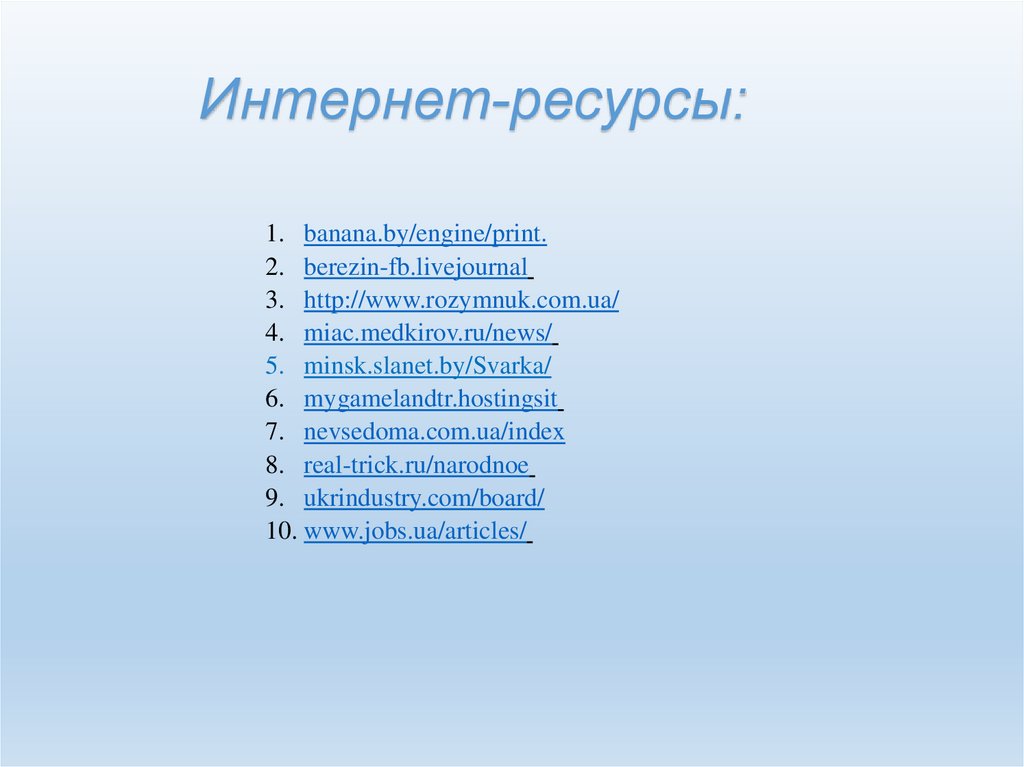 Интернет-ресурсы:

1. banana.by/engine/print.
2. berezin-fb.livejournal
3. http://www.rozymnuk.com.ua/
4. miac.medkirov.ru/news/
5. minsk.slanet.by/Svarka/
6. mygamelandtr.hostingsit
7. nevsedoma.com.ua/index
8. real-trick.ru/narodnoe
9. ukrindustry.com/board/
10. www.jobs.ua/articles/